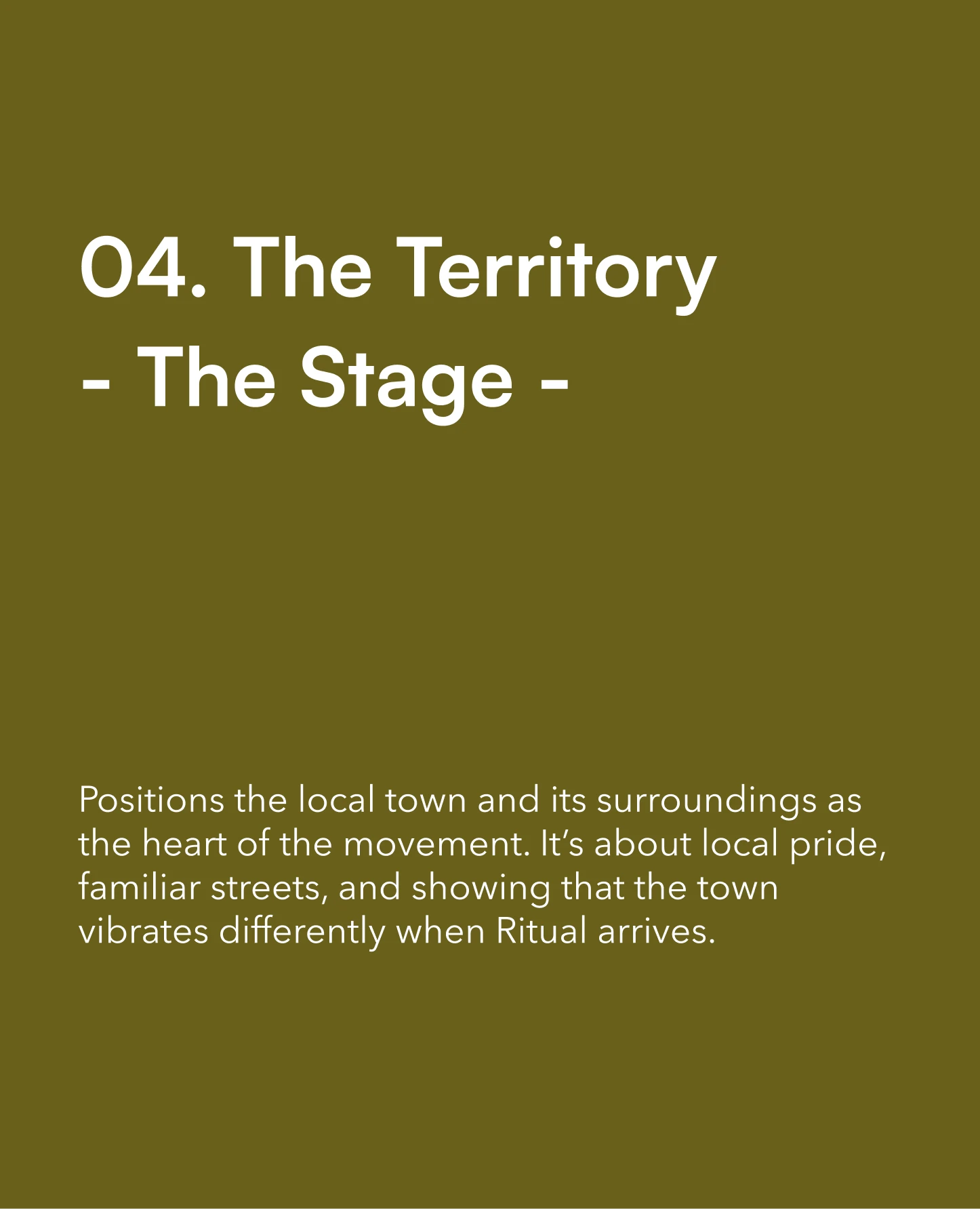 04. The Territory
- The Stage -

Positions the local town and its surroundings as the heart of the movement. It's about local pride, familiar streets, and showing that the town vibrates differently when Ritual arrives.